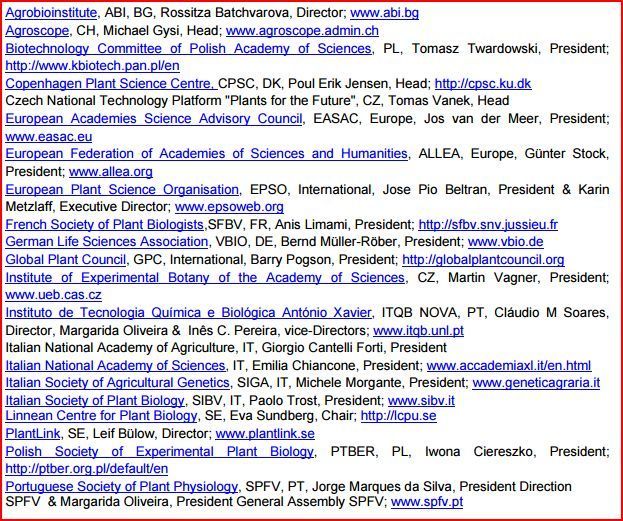 Agrobioinstitute, ABI, BG, Rossitza Batchvarova, Director; www.abi.bg
Agroscope, CH, Michael Gysi, Head; www.agroscope.admin.ch
Biotechnology Committee of Polish Academy of Sciences, PL, Tomasz Twardowski, President; http://www.kbiotech.pan.pl/en
Copenhagen Plant Science Centre, CPSC, DK, Poul Erik Jensen, Head; http://cpsc.ku.dk
Czech National Technology Platform "Plants for the Future", CZ, Tomas Vanek, Head
European Academies Science Advisory Council, EASAC, Europe, Jos van der Meer, President; www.easac.eu
European Federation of Academies of Sciences and Humanities, ALLEA, Europe, Günter Stock, President; www.allea.org
European Plant Science Organisation, EPSO, International, Jose Pio Beltran, President & Karin Metzlaff, Executive Director; www.epsoweb.org
French Society of Plant Biologists,SFBV, FR, Anis Limami, President; http://sfbv.snv.jussieu.fr
German Life Sciences Association, VBIO, DE, Bernd Müller-Röber, President; www.vbio.de
Global Plant Council, GPC, International, Barry Pogson, President; http://globalplantcouncil.org
Institute of Experimental Botany of the Academy of Sciences, CZ, Martin Vagner, President; www.ueb.cas.cz
Instituto de Tecnologia Química e Biológica António Xavier, ITQB NOVA, PT, Cláudio M Soares, Director, Margarida Oliveira & Inês C. Pereira, vice-Directors; www.itqb.unl.pt
Italian National Academy of Agriculture, IT, Giorgio Cantelli Forti, President
Italian National Academy of Sciences, IT, Emilia Chiancone, President; www.accademiaxl.it/en.html
Italian Society of Agricultural Genetics, SIGA, IT, Michele Morgante, President; www.geneticagraria.it
Italian Society of Plant Biology, SIBV, IT, Paolo Trost, President; www.sibv.it
Linnean Centre for Plant Biology, SE, Eva Sundberg, Chair; http://lcpu.se
PlantLink, SE, Leif Bülow, Director; www.plantlink.se
Polish Society of Experimental Plant Biology, PTBER, PL, Iwona Ciereszko, President; http://ptber.org.pl/default/en
Portuguese Society of Plant Physiology, SPFV, PT, Jorge Marques da Silva, President Direction SPFV & Margarida Oliveira, President General Assembly SPFV; www.spfv.pt